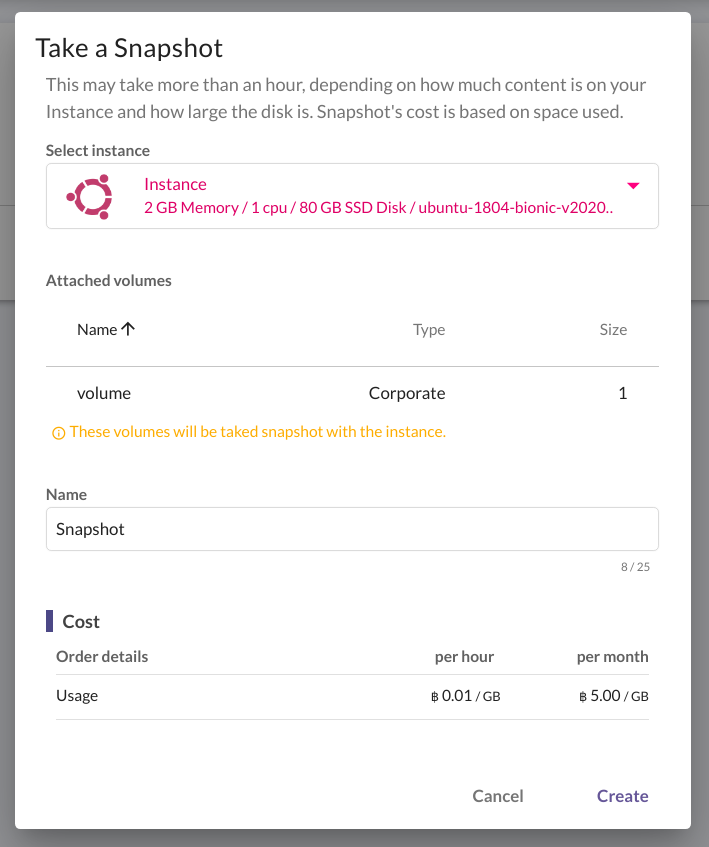 Take a Snapshot

This may take more than an hour, depending on how much content is on your Instance and how large the disk is. Snapshot's cost is based on space used.

Select instance

Instance
2 GB Memory / 1 cpu / 80 GB SSD Disk / ubuntu-1804-bionic-v2020..

Attached volumes

| Name ↑ | Type | Size |
|---|---|---|
| volume | Corporate | 1 |

These volumes will be taked snapshot with the instance.

Name

Snapshot

8 / 25

Cost

| Order details | per hour | per month |
|---|---|---|
| Usage | ฿ 0.01 / GB | ฿ 5.00 / GB |

Cancel Create